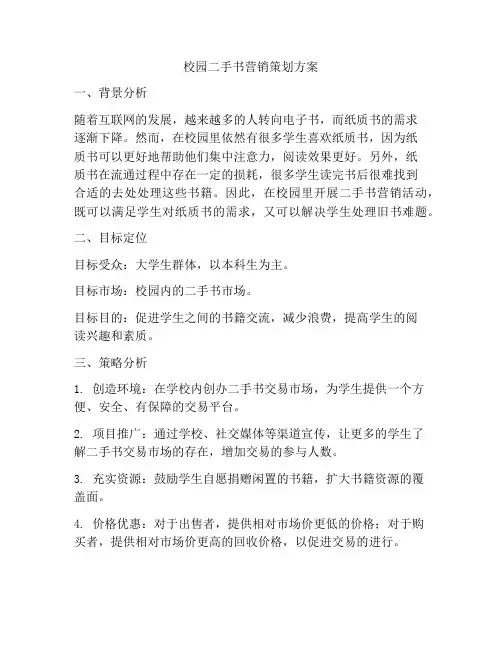 校园二手书营销策划方案

一、背景分析

随着互联网的发展，越来越多的人转向电子书，而纸质书的需求逐渐下降。然而，在校园里依然有很多学生喜欢纸质书，因为纸质书可以更好地帮助他们集中注意力，阅读效果更好。另外，纸质书在流通过程中存在一定的损耗，很多学生读完书后很难找到合适的去处处理这些书籍。因此，在校园里开展二手书营销活动，既可以满足学生对纸质书的需求，又可以解决学生处理旧书难题。

二、目标定位

目标受众：大学生群体，以本科生为主。

目标市场：校园内的二手书市场。

目标目的：促进学生之间的书籍交流，减少浪费，提高学生的阅读兴趣和素质。

三、策略分析

1. 创造环境：在学校内创办二手书交易市场，为学生提供一个方便、安全、有保障的交易平台。

2. 项目推广：通过学校、社交媒体等渠道宣传，让更多的学生了解二手书交易市场的存在，增加交易的参与人数。

3. 充实资源：鼓励学生自愿捐赠闲置的书籍，扩大书籍资源的覆盖面。

4. 价格优惠：对于出售者，提供相对市场价更低的价格；对于购买者，提供相对市场价更高的回收价格，以促进交易的进行。